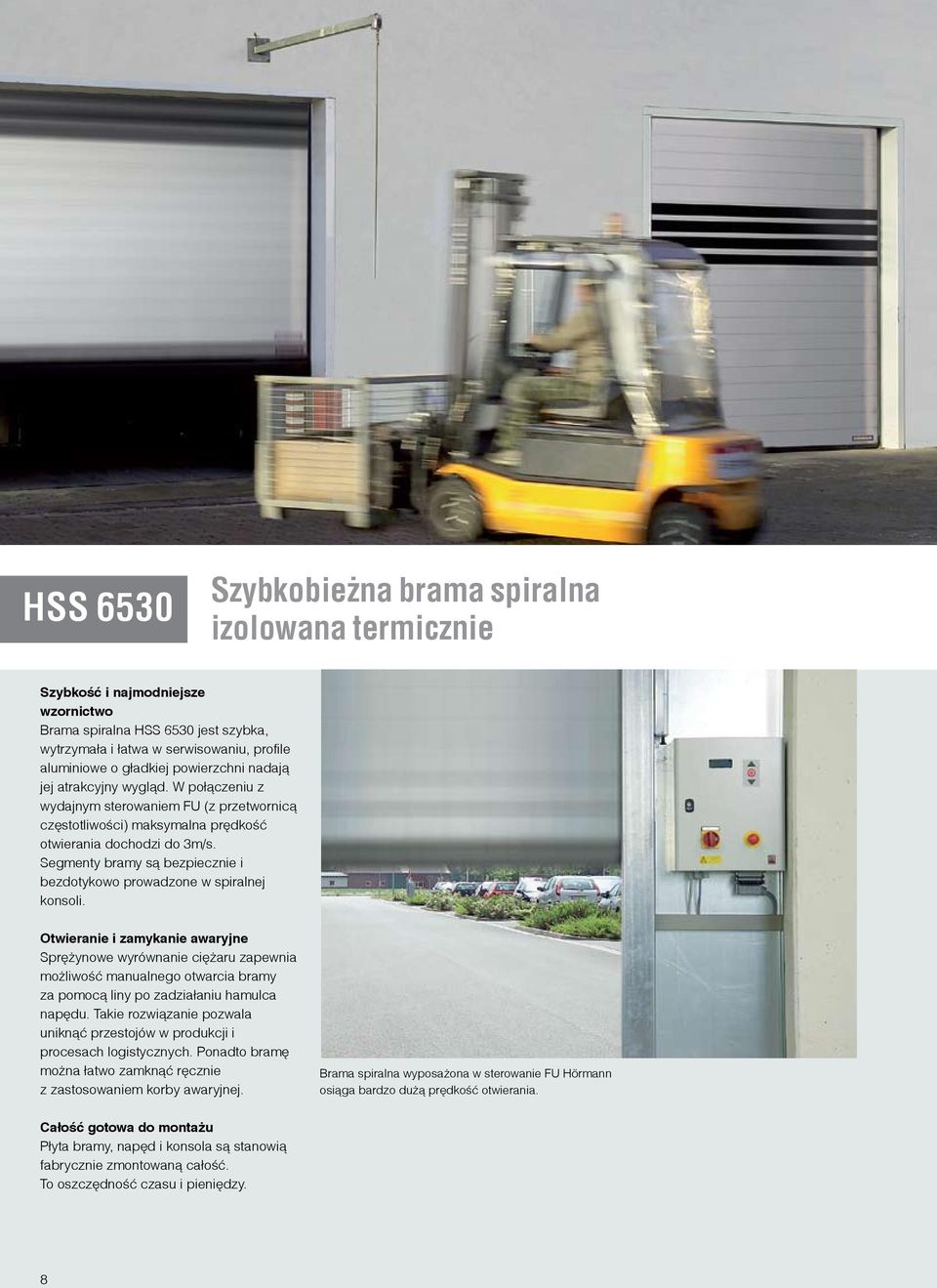 HSS 6530

Szybkobieżna brama spiralna izolowana termicznie

Szybkość i najmodniejsze wzornictwo
Brama spiralna HSS 6530 jest szybka, wytrzymała i łatwa w serwisowaniu, profile aluminiowe o gładkiej powierzchni nadają jej atrakcyjny wygląd. W połączeniu z wydajnym sterowaniem FU (z przetwornicą częstotliwości) maksymalna prędkość otwierania dochodzi do 3m/s. Segmenty bramy są bezpiecznie i bezdotykowo prowadzone w spiralnej konsoli.

Otwieranie i zamykanie awaryjne
Sprężynowe wyrównanie ciężaru zapewnia możliwość manualnego otwarcia bramy za pomocą liny po zadziałaniu hamulca napędu. Takie rozwiązanie pozwala uniknąć przestojów w produkcji i procesach logistycznych. Ponadto bramę można łatwo zamknąć ręcznie z zastosowaniem korby awaryjnej.

Całość gotowa do montażu
Płyta bramy, napęd i konsola są stanowią fabrycznie zmontowaną całość. To oszczędność czasu i pieniędzy.

Brama spiralna wyposażona w sterowanie FU Hörmann osiąga bardzo dużą prędkość otwierania.

8